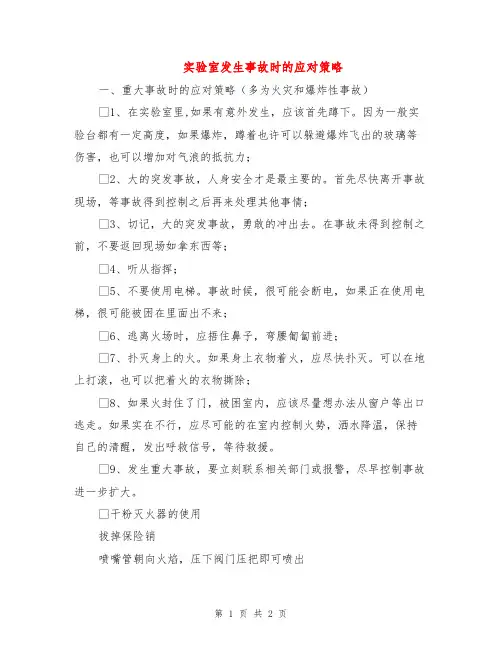 实验室发生事故时的应对策略

一、重大事故时的应对策略（多为火灾和爆炸性事故）

□1、在实验室里,如果有意外发生，应该首先蹲下。因为一般实验台都有一定高度，如果爆炸，蹲着也许可以躲避爆炸飞出的玻璃等伤害，也可以增加对气浪的抵抗力；

□2、大的突发事故，人身安全才是最主要的。首先尽快离开事故现场，等事故得到控制之后再来处理其他事情；

□3、切记，大的突发事故，勇敢的冲出去。在事故未得到控制之前，不要返回现场如拿东西等；

□4、听从指挥；

□5、不要使用电梯。事故时候，很可能会断电，如果正在使用电梯，很可能被困在里面出不来；

□6、逃离火场时，应捂住鼻子，弯腰匍匐前进；

□7、扑灭身上的火。如果身上衣物着火，应尽快扑灭。可以在地上打滚，也可以把着火的衣物撕除；

□8、如果火封住了门，被困室内，应该尽量想办法从窗户等出口逃走。如果实在不行，应尽可能的在室内控制火势，洒水降温，保持自己的清醒，发出呼救信号，等待救援。

□9、发生重大事故，要立刻联系相关部门或报警，尽早控制事故进一步扩大。

□干粉灭火器的使用

拔掉保险销

喷嘴管朝向火焰，压下阀门压把即可喷出

第 1 页 共 2 页